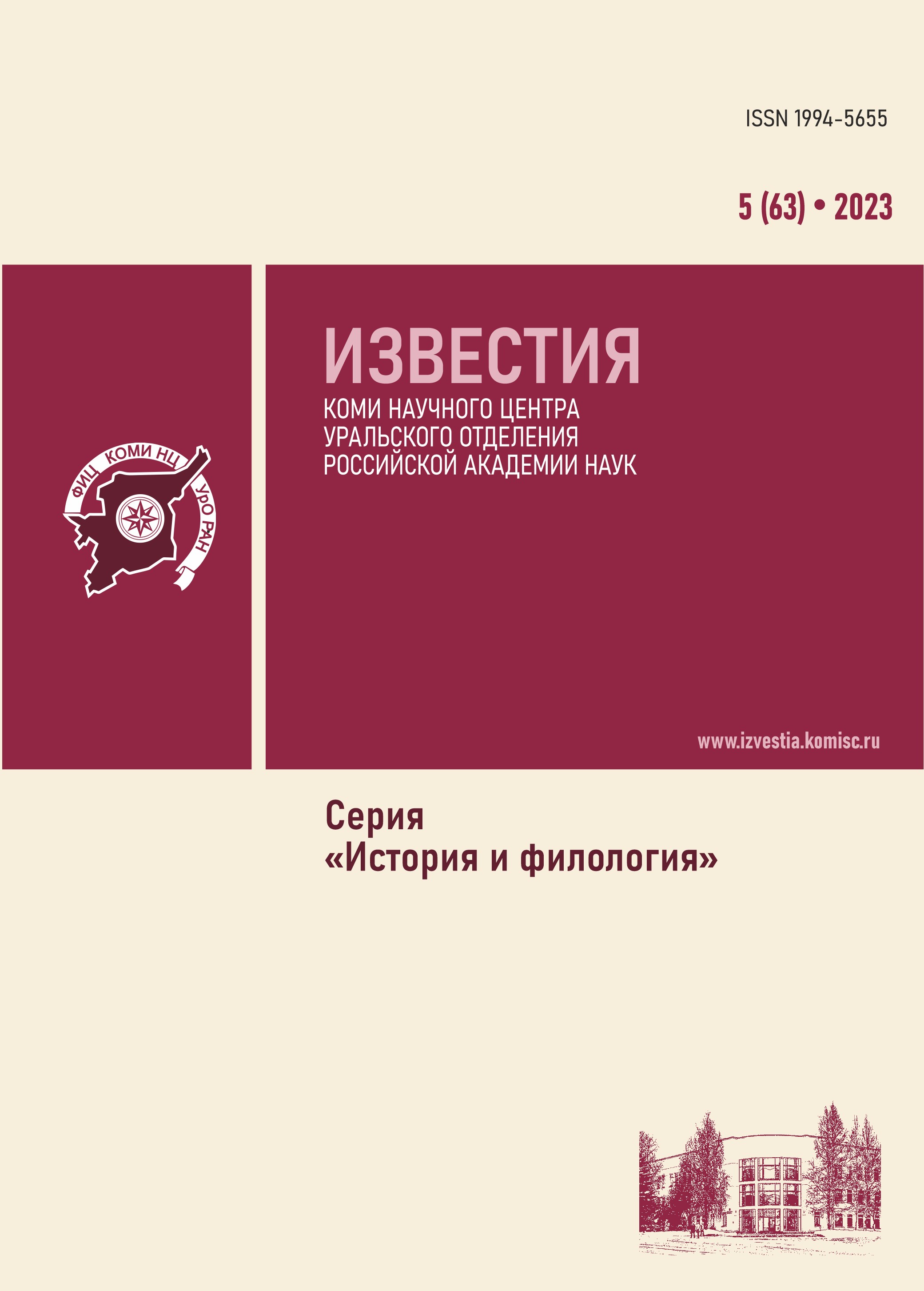 ISSN 1994-5655

5 (63) • 2023

ФИЦ КОМИ НЦ УрО РАН

ИЗВЕСТИЯ
КОМИ НАУЧНОГО ЦЕНТРА
УРАЛЬСКОГО ОТДЕЛЕНИЯ
РОССИЙСКОЙ АКАДЕМИИ НАУК

www.izvestia.komisc.ru

Серия
«История и филология»